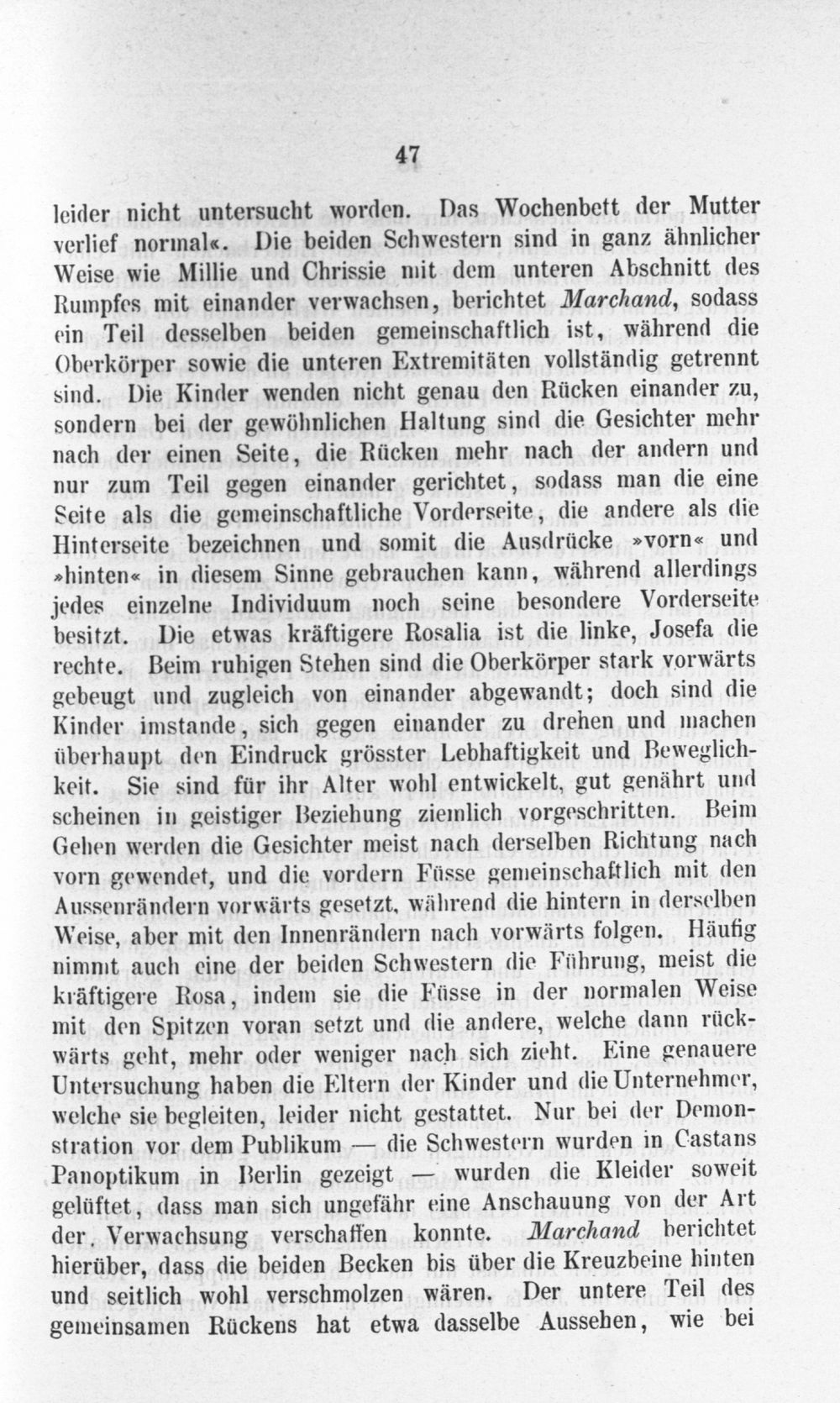 47

leider nicht untersucht worden. Das Wochenbett der Mutter verlief normal«. Die beiden Schwestern sind in ganz ähnlicher Weise wie Millie und Chrissie mit dem unteren Abschnitt des Rumpfes mit einander verwachsen, berichtet Marchand, sodass ein Teil desselben beiden gemeinschaftlich ist, während die Oberkörper sowie die unteren Extremitäten vollständig getrennt sind. Die Kinder wenden nicht genau den Rücken einander zu, sondern bei der gewöhnlichen Haltung sind die Gesichter mehr nach der einen Seite, die Rücken mehr nach der andern und nur zum Teil gegen einander gerichtet, sodass man die eine Seite als die gemeinschaftliche Vorderseite, die andere als die Hinterseite bezeichnen und somit die Ausdrücke »vorn« und »hinten« in diesem Sinne gebrauchen kann, während allerdings jedes einzelne Individuum noch seine besondere Vorderseite besitzt. Die etwas kräftigere Rosalia ist die linke, Josefa die rechte. Beim ruhigen Stehen sind die Oberkörper stark vorwärts gebeugt und zugleich von einander abgewandt; doch sind die Kinder imstande, sich gegen einander zu drehen und machen überhaupt den Eindruck grösster Lebhaftigkeit und Beweglichkeit. Sie sind für ihr Alter wohl entwickelt, gut genährt und scheinen in geistiger Beziehung ziemlich vorgeschritten. Beim Gehen werden die Gesichter meist nach derselben Richtung nach vorn gewendet, und die vordern Füsse gemeinschaftlich mit den Aussenrändern vorwärts gesetzt, während die hintern in derselben Weise, aber mit den Innenrändern nach vorwärts folgen. Häufig nimmt auch eine der beiden Schwestern die Führung, meist die kräftigere Rosa, indem sie die Füsse in der normalen Weise mit den Spitzen voran setzt und die andere, welche dann rückwärts geht, mehr oder weniger nach sich zieht. Eine genauere Untersuchung haben die Eltern der Kinder und die Unternehmer, welche sie begleiten, leider nicht gestattet. Nur bei der Demonstration vor dem Publikum — die Schwestern wurden in Castans Panoptikum in Berlin gezeigt — wurden die Kleider soweit gelüftet, dass man sich ungefähr eine Anschauung von der Art der Verwachsung verschaffen konnte. Marchand berichtet hierüber, dass die beiden Becken bis über die Kreuzbeine hinten und seitlich wohl verschmolzen wären. Der untere Teil des gemeinsamen Rückens hat etwa dasselbe Aussehen, wie bei